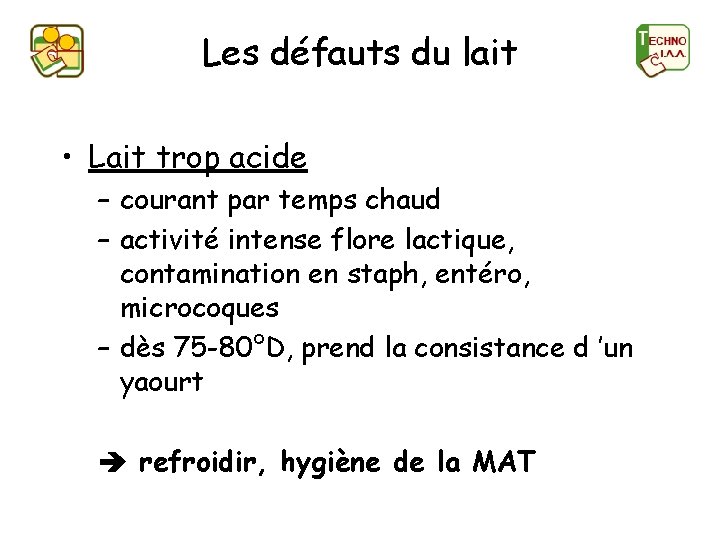 Les défauts du lait

TECHNO I.A.A.

• Lait trop acide
– courant par temps chaud
– activité intense flore lactique, contamination en staph, entéro, microcoques
– dès 75-80°D, prend la consistance d 'un yaourt

➔ refroidir, hygiène de la MAT